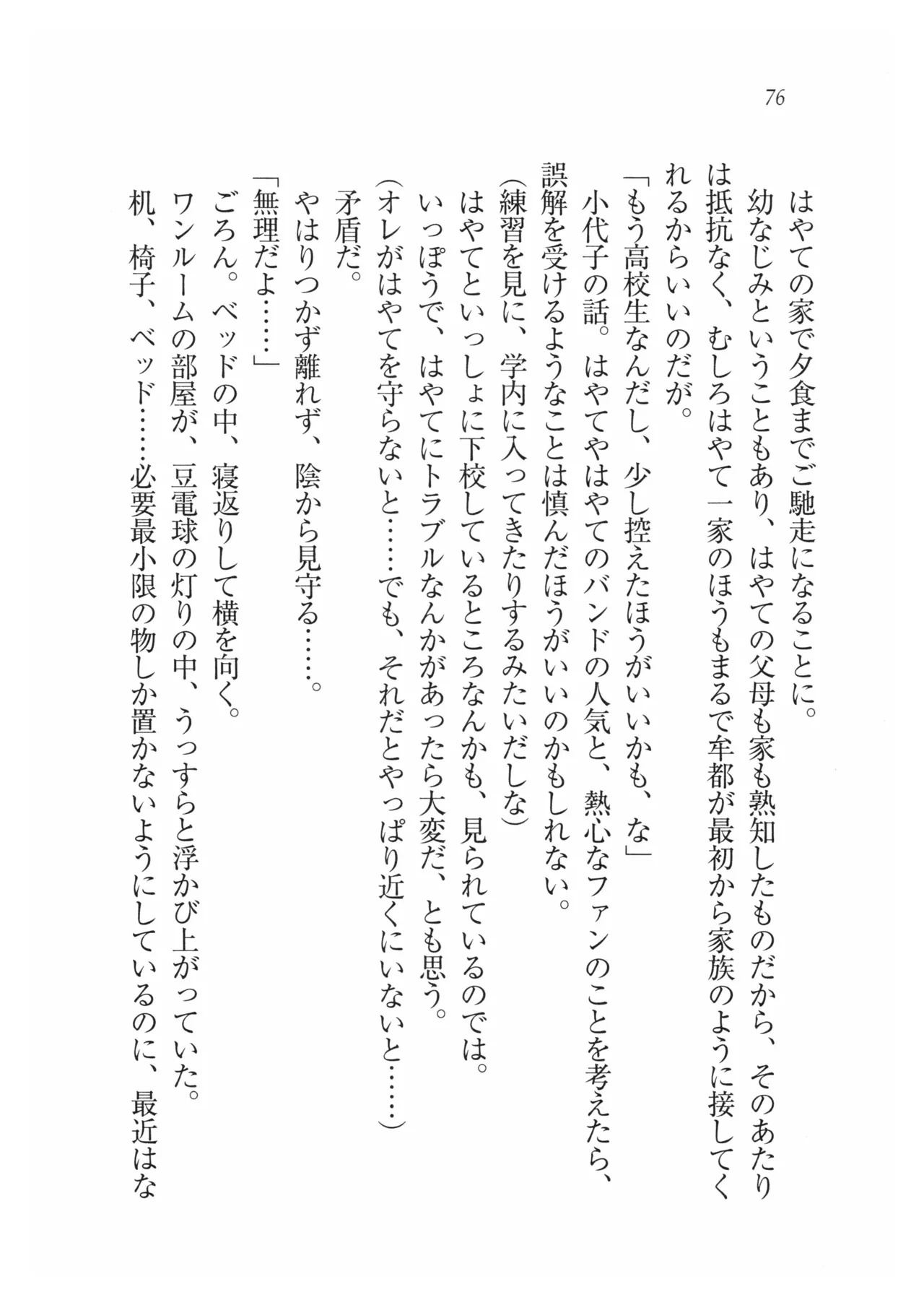 76

はやての家で夕食までご馳走になることに。
幼なじみということもあり、はやての父母も家も熟知したものだから、そのあたりは抵抗なく、むしろはやて一家のほうもまるで牟都が最初から家族のように接してくれるからいいのだが。
「もう高校生なんだし、少し控えたほうがいいかも、な」
小代子の話。はやてやはやてのバンドの人気と、熱心なファンのことを考えたら、誤解を受けるようなことは慎んだほうがいいのかもしれない。
(練習を見に、学内に入ってきたりするみたいだしな)
はやてといっしょに下校しているところなんかも、見られているのでは。
いっぽうで、はやてにトラブルなんかがあったら大変だ、とも思う。
(オレがはやてを守らないと……でも、それだとやっぱり近くにいないと……)
矛盾だ。
やはりつかず離れず、陰から見守る……。
「無理だよ……」
ごろん。ベッドの中、寝返りして横を向く。
ワンルームの部屋が、豆電球の灯りの中、うっすらと浮かび上がっていた。
机、椅子、ベッド……必要最小限の物しか置かないようにしているのに、最近はな